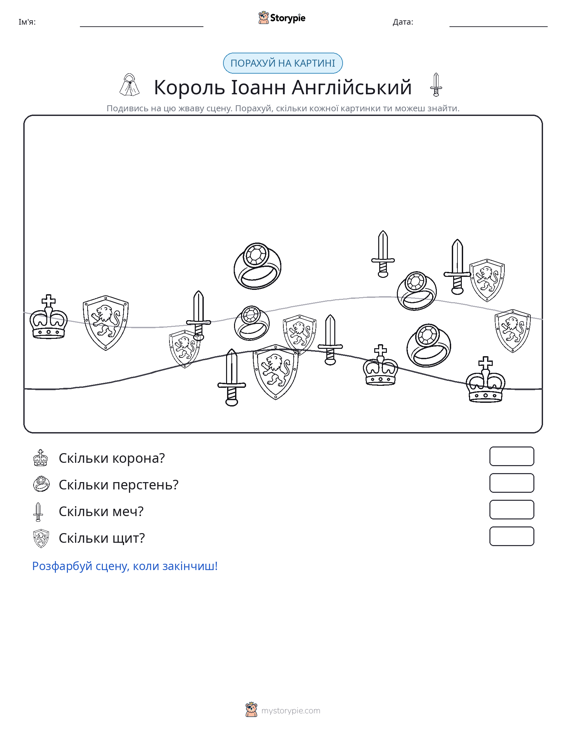 Ім'я: ____ Storypie Дата: ____

ПОРАХУЙ НА КАРТИНІ

Король Іоанн Англійський

Подивись на цю жваву сцену. Порахуй, скільки кожної картинки ти можеш знайти.

Скільки корона?

Скільки перстень?

Скільки меч?

Скільки щит?

Розфарбуй сцену, коли закінчиш!

mystorypie.com